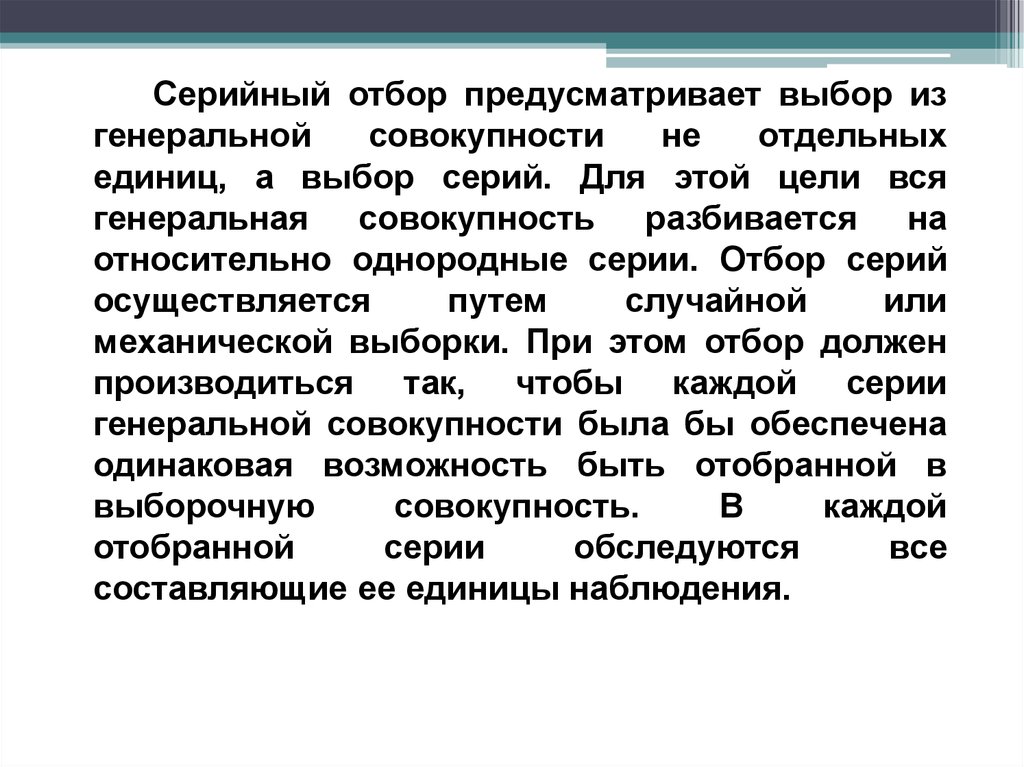 Серийный отбор предусматривает выбор из генеральной совокупности не отдельных единиц, а выбор серий. Для этой цели вся генеральная совокупность разбивается на относительно однородные серии. Отбор серий осуществляется путем случайной или механической выборки. При этом отбор должен производиться так, чтобы каждой серии генеральной совокупности была бы обеспечена одинаковая возможность быть отобранной в выборочную совокупность. В каждой отобранной серии обследуются все составляющие ее единицы наблюдения.